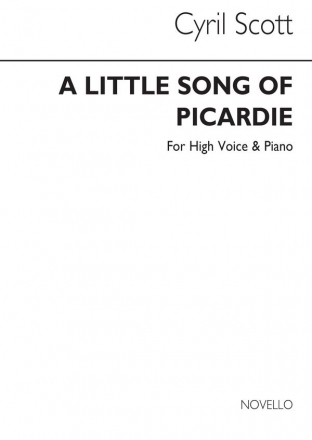 Cyril Scott

A LITTLE SONG OF PICARDIE

For High Voice & Piano

NOVELLO